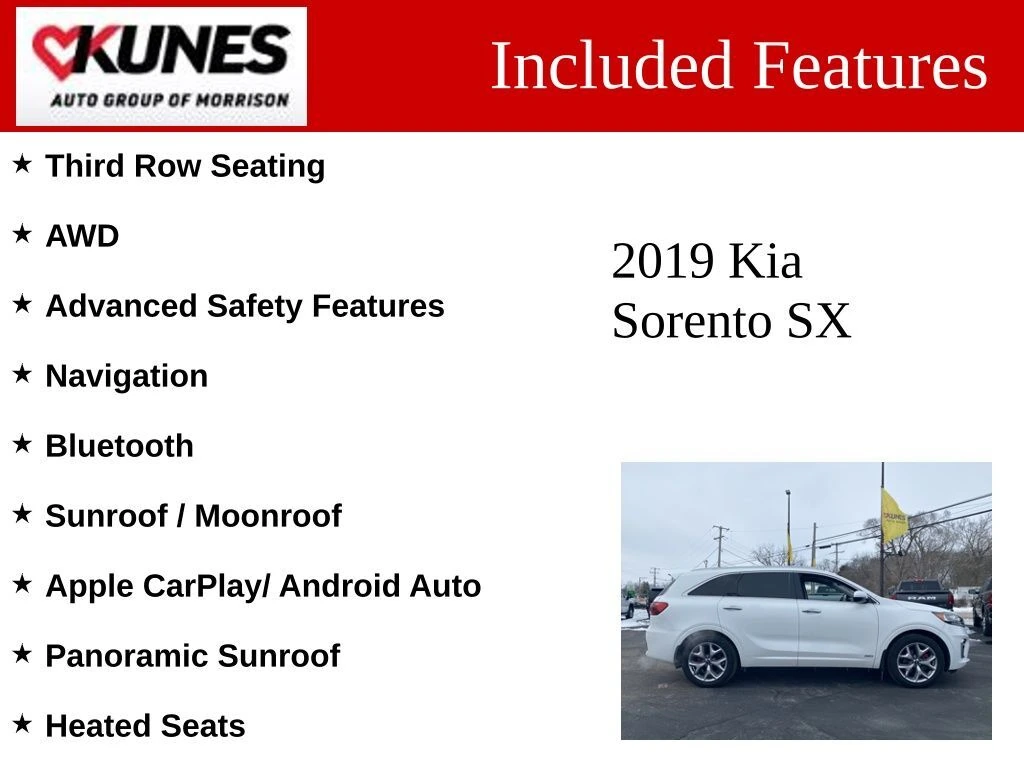 KUNES
AUTO GROUP OF MORRISON

Included Features

★ Third Row Seating

★ AWD

★ Advanced Safety Features

★ Navigation

★ Bluetooth

★ Sunroof / Moonroof

★ Apple CarPlay/ Android Auto

★ Panoramic Sunroof

★ Heated Seats

2019 Kia
Sorento SX